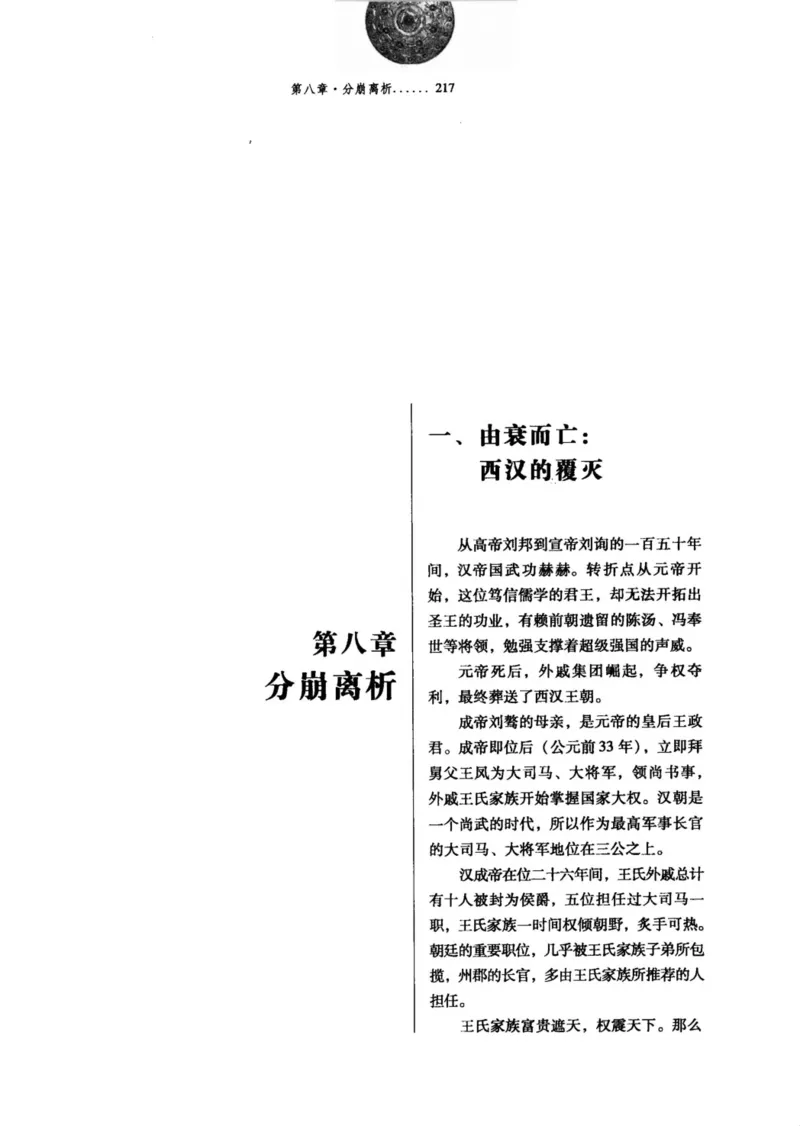 第八章·分崩离析...... 217

第八章
分崩离析

一、由衰而亡：
西汉的覆灭

从高帝刘邦到宣帝刘询的一百五十年间，汉帝国武功赫赫。转折点从元帝开始，这位笃信儒学的君王，却无法开拓出圣王的功业，有赖前朝遗留的陈汤、冯奉世等将领，勉强支撑着超级强国的声威。

元帝死后，外戚集团崛起，争权夺利，最终葬送了西汉王朝。

成帝刘骜的母亲，是元帝的皇后王政君。成帝即位后（公元前33年），立即拜舅父王凤为大司马、大将军，领尚书事，外戚王氏家族开始掌握国家大权。汉朝是一个尚武的时代，所以作为最高军事长官的大司马、大将军地位在三公之上。

汉成帝在位二十六年间，王氏外戚总计有十人被封为侯爵，五位担任过大司马一职，王氏家族一时间权倾朝野，炙手可热。朝廷的重要职位，几乎被王氏家族子弟所包揽，州郡的长官，多由王氏家族所推荐的人担任。

王氏家族富贵遮天，权震天下。那么